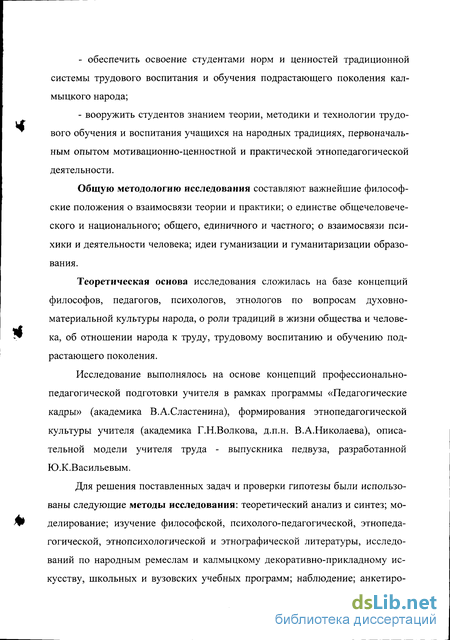 - обеспечить освоение студентами норм и ценностей традиционной системы трудового воспитания и обучения подрастающего поколения калмыцкого народа;

- вооружить студентов знанием теории, методики и технологии трудового обучения и воспитания учащихся на народных традициях, первоначальным опытом мотивационно-ценностной и практической этнопедагогической деятельности.

**Общую методологию исследования** составляют важнейшие философские положения о взаимосвязи теории и практики; о единстве общечеловеческого и национального; общего, единичного и частного; о взаимосвязи психики и деятельности человека; идеи гуманизации и гуманитаризации образования.

**Теоретическая основа** исследования сложилась на базе концепций философов, педагогов, психологов, этнологов по вопросам духовно-материальной культуры народа, о роли традиций в жизни общества и человека, об отношении народа к труду, трудовому воспитанию и обучению подрастающего поколения.

Исследование выполнялось на основе концепций профессионально-педагогической подготовки учителя в рамках программы «Педагогические кадры» (академика В.А.Сластенина), формирования этнопедагогической культуры учителя (академика Г.Н.Волкова, д.п.н. В.А.Николаева), описательной модели учителя труда - выпускника педвуза, разработанной Ю.К.Васильевым.

Для решения поставленных задач и проверки гипотезы были использованы следующие **методы исследования**: теоретический анализ и синтез; моделирование; изучение философской, психолого-педагогической, этнопедагогической, этнопсихологической и этнографической литературы, исследований по народным ремеслам и калмыцкому декоративно-прикладному искусству, школьных и вузовских учебных программ; наблюдение; анкетиро-

dsLib.net
библиотека диссертаций